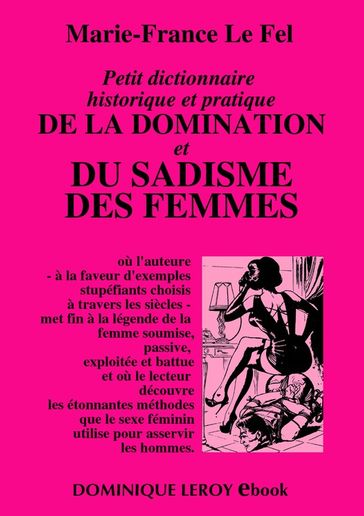 Marie-France Le Fel

Petit dictionnaire historique et pratique
DE LA DOMINATION
et
DU SADISME DES FEMMES

où l'auteure - à la faveur d'exemples stupéfiants choisis à travers les siècles - met fin à la légende de la femme soumise, passive, exploitée et battue et où le lecteur découvre les étonnantes méthodes que le sexe féminin utilise pour asservir les hommes.

DOMINIQUE LEROY ebook